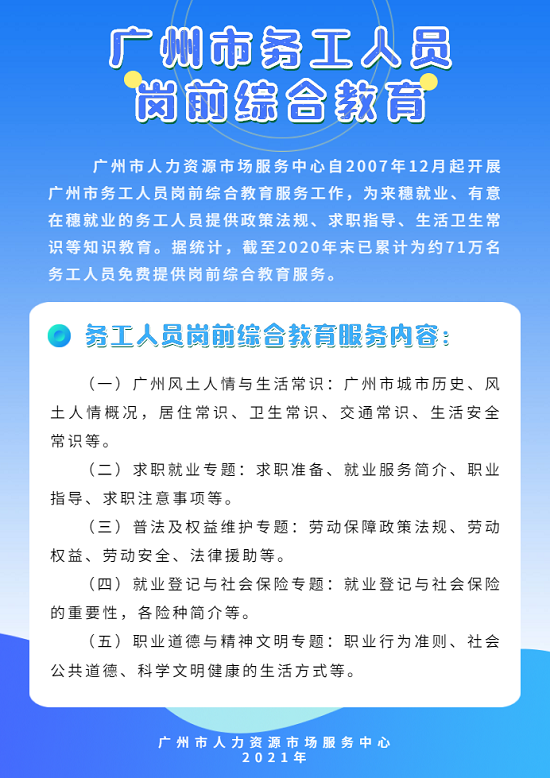 广州市务工人员
岗前综合教育

广州市人力资源市场服务中心自2007年12月起开展广州市务工人员岗前综合教育服务工作，为来穗就业、有意在穗就业的务工人员提供政策法规、求职指导、生活卫生常识等知识教育。据统计，截至2020年末已累计为约71万名务工人员免费提供岗前综合教育服务。

务工人员岗前综合教育服务内容：

（一）广州风土人情与生活常识：广州市城市历史、风土人情概况，居住常识、卫生常识、交通常识、生活安全常识等。

（二）求职就业专题：求职准备、就业服务简介、职业指导、求职注意事项等。

（三）普法及权益维护专题：劳动保障政策法规、劳动权益、劳动安全、法律援助等。

（四）就业登记与社会保险专题：就业登记与社会保险的重要性，各险种简介等。

（五）职业道德与精神文明专题：职业行为准则、社会公共道德、科学文明健康的生活方式等。

广州市人力资源市场服务中心
2021年